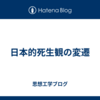 Hatena Blog

日本的死生観の変遷

思想工学ブログ